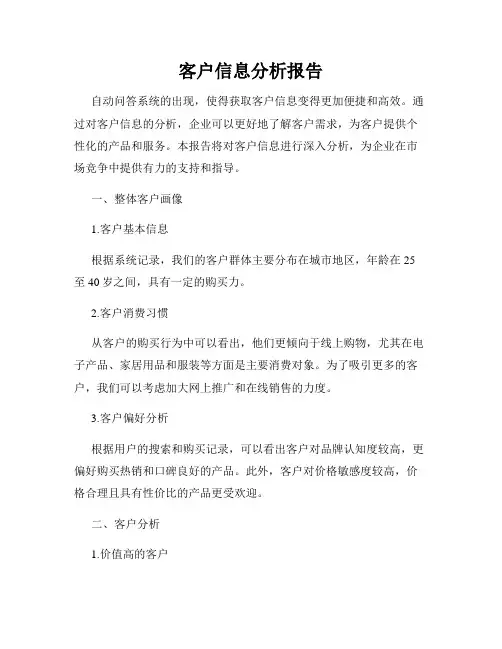 客户信息分析报告

自动问答系统的出现，使得获取客户信息变得更加便捷和高效。通过对客户信息的分析，企业可以更好地了解客户需求，为客户提供个性化的产品和服务。本报告将对客户信息进行深入分析，为企业在市场竞争中提供有力的支持和指导。

一、整体客户画像

1.客户基本信息

根据系统记录，我们的客户群体主要分布在城市地区，年龄在 25 至 40 岁之间，具有一定的购买力。

2.客户消费习惯

从客户的购买行为中可以看出，他们更倾向于线上购物，尤其在电子产品、家居用品和服装等方面是主要消费对象。为了吸引更多的客户，我们可以考虑加大网上推广和在线销售的力度。

3.客户偏好分析

根据用户的搜索和购买记录，可以看出客户对品牌认知度较高，更偏好购买热销和口碑良好的产品。此外，客户对价格敏感度较高，价格合理且具有性价比的产品更受欢迎。

二、客户分析

1.价值高的客户